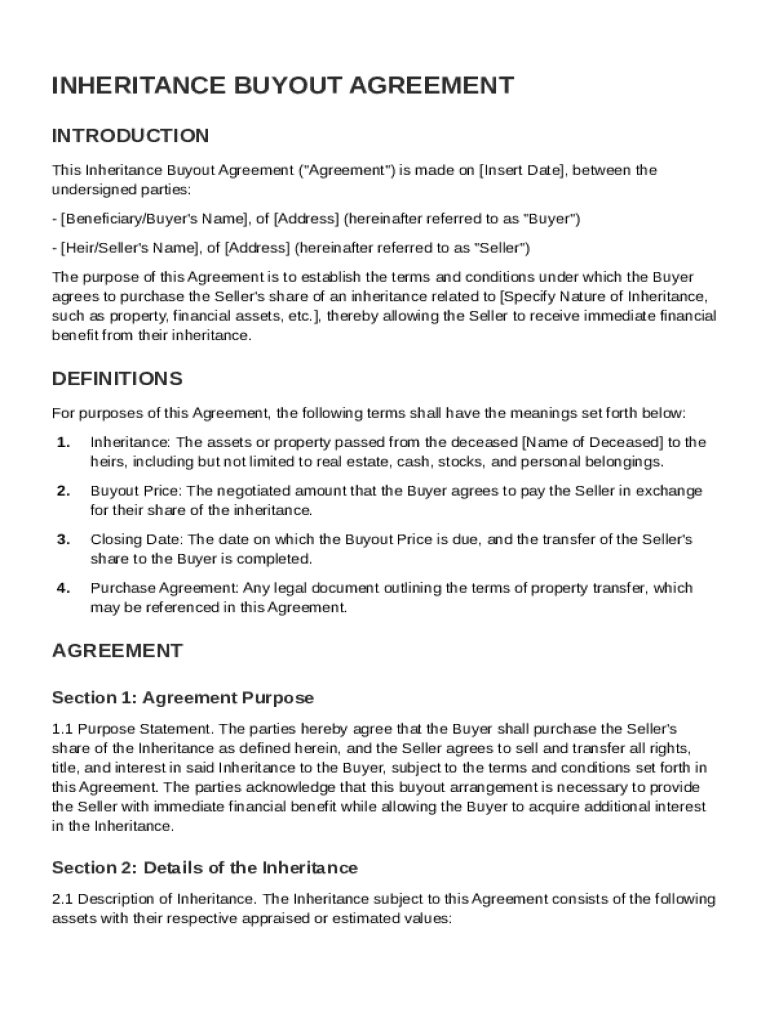 INHERITANCE BUYOUT AGREEMENT

INTRODUCTION

This Inheritance Buyout Agreement ("Agreement") is made on [Insert Date], between the undersigned parties:

- [Beneficiary/Buyer's Name], of [Address] (hereinafter referred to as "Buyer")

- [Heir/Seller's Name], of [Address] (hereinafter referred to as "Seller")

The purpose of this Agreement is to establish the terms and conditions under which the Buyer agrees to purchase the Seller's share of an inheritance related to [Specify Nature of Inheritance, such as property, financial assets, etc.], thereby allowing the Seller to receive immediate financial benefit from their inheritance.

DEFINITIONS

For purposes of this Agreement, the following terms shall have the meanings set forth below:

1. Inheritance: The assets or property passed from the deceased [Name of Deceased] to the heirs, including but not limited to real estate, cash, stocks, and personal belongings.

2. Buyout Price: The negotiated amount that the Buyer agrees to pay the Seller in exchange for their share of the inheritance.

3. Closing Date: The date on which the Buyout Price is due, and the transfer of the Seller's share to the Buyer is completed.

4. Purchase Agreement: Any legal document outlining the terms of property transfer, which may be referenced in this Agreement.

AGREEMENT

Section 1: Agreement Purpose

1.1 Purpose Statement. The parties hereby agree that the Buyer shall purchase the Seller's share of the Inheritance as defined herein, and the Seller agrees to sell and transfer all rights, title, and interest in said Inheritance to the Buyer, subject to the terms and conditions set forth in this Agreement. The parties acknowledge that this buyout arrangement is necessary to provide the Seller with immediate financial benefit while allowing the Buyer to acquire additional interest in the Inheritance.

Section 2: Details of the Inheritance

2.1 Description of Inheritance. The Inheritance subject to this Agreement consists of the following assets with their respective appraised or estimated values: